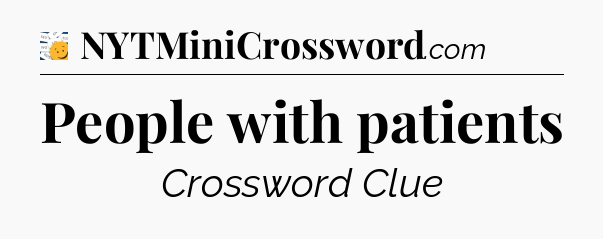 NYTMiniCrossword.com

People with patients

Crossword Clue